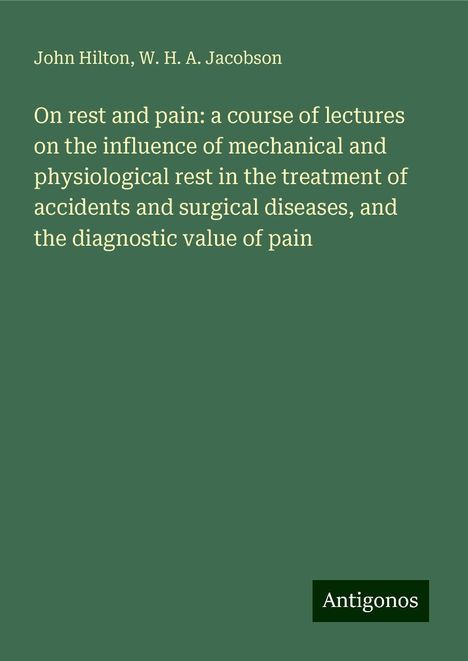 John Hilton, W. H. A. Jacobson

On rest and pain: a course of lectures on the influence of mechanical and physiological rest in the treatment of accidents and surgical diseases, and the diagnostic value of pain

Antigonos